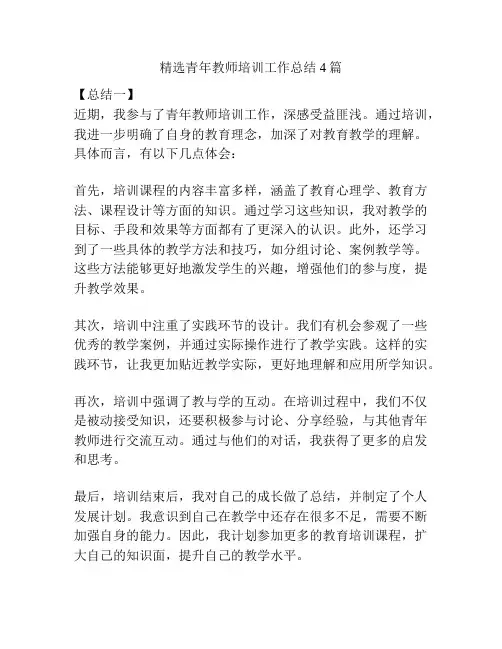 精选青年教师培训工作总结 4 篇

【总结一】
近期，我参与了青年教师培训工作，深感受益匪浅。通过培训，我进一步明确了自身的教育理念，加深了对教育教学的理解。具体而言，有以下几点体会：

首先，培训课程的内容丰富多样，涵盖了教育心理学、教育方法、课程设计等方面的知识。通过学习这些知识，我对教学的目标、手段和效果等方面都有了更深入的认识。此外，还学习到了一些具体的教学方法和技巧，如分组讨论、案例教学等。这些方法能够更好地激发学生的兴趣，增强他们的参与度，提升教学效果。

其次，培训中注重了实践环节的设计。我们有机会参观了一些优秀的教学案例，并通过实际操作进行了教学实践。这样的实践环节，让我更加贴近教学实际，更好地理解和应用所学知识。

再次，培训中强调了教与学的互动。在培训过程中，我们不仅是被动接受知识，还要积极参与讨论、分享经验，与其他青年教师进行交流互动。通过与他们的对话，我获得了更多的启发和思考。

最后，培训结束后，我对自己的成长做了总结，并制定了个人发展计划。我意识到自己在教学中还存在很多不足，需要不断加强自身的能力。因此，我计划参加更多的教育培训课程，扩大自己的知识面，提升自己的教学水平。